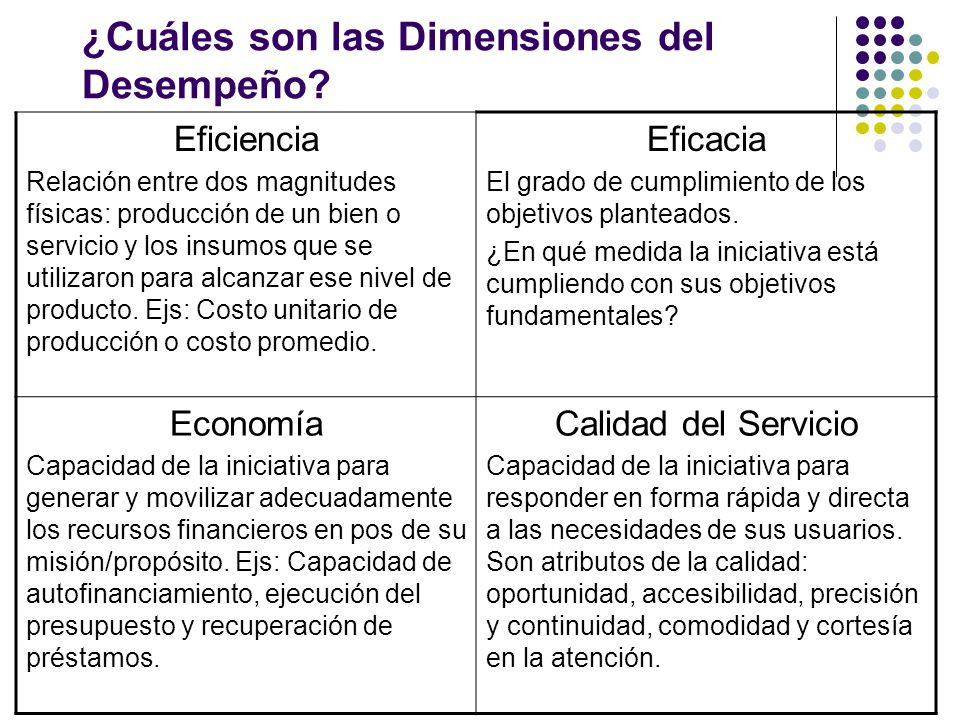 ¿Cuáles son las Dimensiones del Desempeño?

| Eficiencia<br>Relación entre dos magnitudes físicas: producción de un bien o servicio y los insumos que se utilizaron para alcanzar ese nivel de producto. Ejs: Costo unitario de producción o costo promedio. | Eficacia<br>El grado de cumplimiento de los objetivos planteados.<br>¿En qué medida la iniciativa está cumpliendo con sus objetivos fundamentales? |
|---|---|
| Economía<br>Capacidad de la iniciativa para generar y movilizar adecuadamente los recursos financieros en pos de su misión/propósito. Ejs: Capacidad de autofinanciamiento, ejecución del presupuesto y recuperación de préstamos. | Calidad del Servicio<br>Capacidad de la iniciativa para responder en forma rápida y directa a las necesidades de sus usuarios. Son atributos de la calidad: oportunidad, accesibilidad, precisión y continuidad, comodidad y cortesía en la atención. |